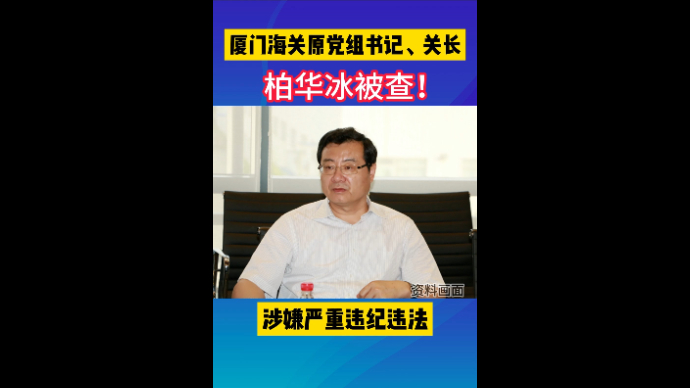 厦门海关原党组书记、关长

柏华冰被查!

资料画面

涉嫌严重违纪违法